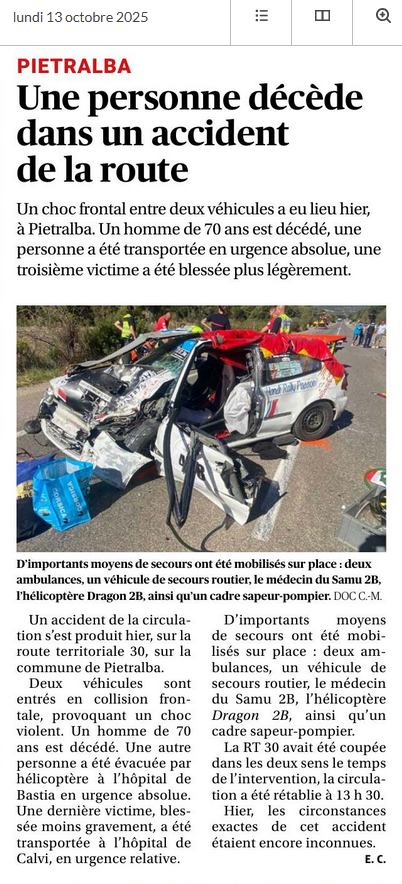 lundi 13 octobre 2025

PIETRALBA

Une personne décède dans un accident de la route

Un choc frontal entre deux véhicules a eu lieu hier, à Pietralba. Un homme de 70 ans est décédé, une personne a été transportée en urgence absolue, une troisième victime a été blessée plus légèrement.

D'importants moyens de secours ont été mobilisés sur place : deux ambulances, un véhicule de secours routier, le médecin du Samu 2B, l'hélicoptère Dragon 2B, ainsi qu'un cadre sapeur-pompier. DOC C.-M.

Un accident de la circulation s'est produit hier, sur la route territoriale 30, sur la commune de Pietralba.

Deux véhicules sont entrés en collision frontale, provoquant un choc violent. Un homme de 70 ans est décédé. Une autre personne a été évacuée par hélicoptère à l'hôpital de Bastia en urgence absolue. Une dernière victime, blessée moins gravement, a été transportée à l'hôpital de Calvi, en urgence relative.

D'importants moyens de secours ont été mobilisés sur place : deux ambulances, un véhicule de secours routier, le médecin du Samu 2B, l'hélicoptère Dragon 2B, ainsi qu'un cadre sapeur-pompier.

La RT 30 avait été coupée dans les deux sens le temps de l'intervention, la circulation a été rétablie à 13 h 30.

Hier, les circonstances exactes de cet accident étaient encore inconnues.

E. C.